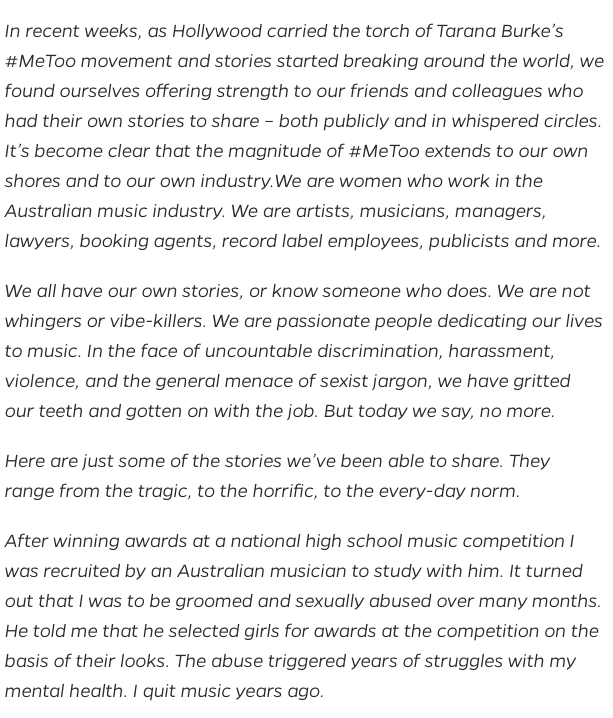 In recent weeks, as Hollywood carried the torch of Tarana Burke's #MeToo movement and stories started breaking around the world, we found ourselves offering strength to our friends and colleagues who had their own stories to share – both publicly and in whispered circles. It's become clear that the magnitude of #MeToo extends to our own shores and to our own industry.We are women who work in the Australian music industry. We are artists, musicians, managers, lawyers, booking agents, record label employees, publicists and more.

We all have our own stories, or know someone who does. We are not whingers or vibe-killers. We are passionate people dedicating our lives to music. In the face of uncountable discrimination, harassment, violence, and the general menace of sexist jargon, we have gritted our teeth and gotten on with the job. But today we say, no more.

Here are just some of the stories we've been able to share. They range from the tragic, to the horrific, to the every-day norm.

After winning awards at a national high school music competition I was recruited by an Australian musician to study with him. It turned out that I was to be groomed and sexually abused over many months. He told me that he selected girls for awards at the competition on the basis of their looks. The abuse triggered years of struggles with my mental health. I quit music years ago.